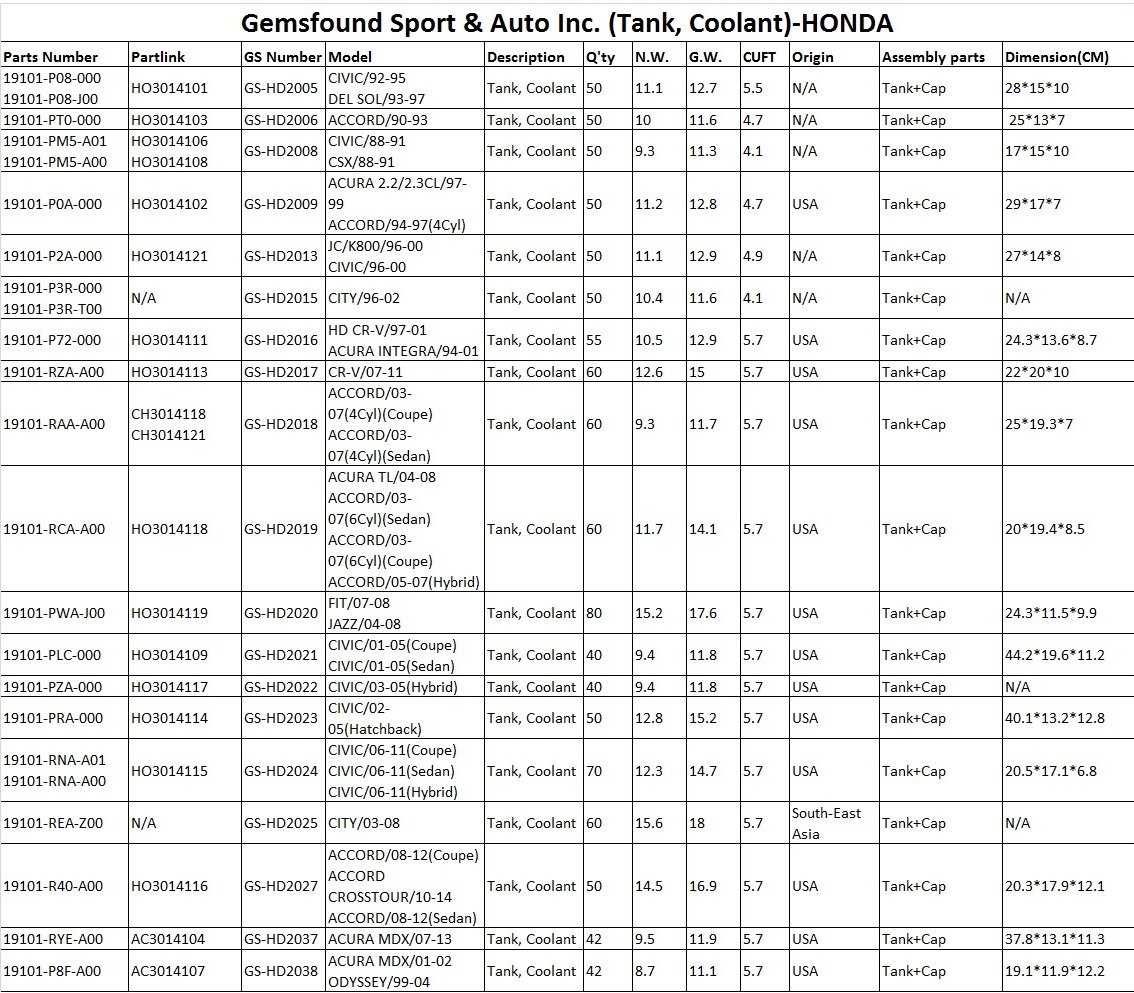 Gemsfound Sport & Auto Inc. (Tank, Coolant)-HONDA

| Parts Number | Partlink | GS Number | Model | Description | Q'ty | N.W. | G.W. | CUFT | Origin | Assembly parts | Dimension(CM) |
|---|---|---|---|---|---|---|---|---|---|---|---|
| 19101-P08-000 19101-P08-J00 | HO3014101 | GS-HD2005 | CIVIC/92-95 DEL SOL/93-97 | Tank, Coolant | 50 | 11.1 | 12.7 | 5.5 | N/A | Tank+Cap | 28\*15\*10 |
| 19101-PT0-000 | HO3014103 | GS-HD2006 | ACCORD/90-93 | Tank, Coolant | 50 | 10 | 11.6 | 4.7 | N/A | Tank+Cap | 25\*13\*7 |
| 19101-PM5-A01 19101-PM5-A00 | HO3014106 HO3014108 | GS-HD2008 | CIVIC/88-91 CSX/88-91 | Tank, Coolant | 50 | 9.3 | 11.3 | 4.1 | N/A | Tank+Cap | 17\*15\*10 |
| 19101-P0A-000 | HO3014102 | GS-HD2009 | ACURA 2.2/2.3CL/97-99 ACCORD/94-97(4Cyl) | Tank, Coolant | 50 | 11.2 | 12.8 | 4.7 | USA | Tank+Cap | 29\*17\*7 |
| 19101-P2A-000 | HO3014121 | GS-HD2013 | JC/K800/96-00 CIVIC/96-00 | Tank, Coolant | 50 | 11.1 | 12.9 | 4.9 | N/A | Tank+Cap | 27\*14\*8 |
| 19101-P3R-000 19101-P3R-T00 | N/A | GS-HD2015 | CITY/96-02 | Tank, Coolant | 50 | 10.4 | 11.6 | 4.1 | N/A | Tank+Cap | N/A |
| 19101-P72-000 | HO3014111 | GS-HD2016 | HD CR-V/97-01 ACURA INTEGRA/94-01 | Tank, Coolant | 55 | 10.5 | 12.9 | 5.7 | USA | Tank+Cap | 24.3\*13.6\*8.7 |
| 19101-RZA-A00 | HO3014113 | GS-HD2017 | CR-V/07-11 | Tank, Coolant | 60 | 12.6 | 15 | 5.7 | USA | Tank+Cap | 22\*20\*10 |
| 19101-RAA-A00 | CH3014118 CH3014121 | GS-HD2018 | ACCORD/03-07(4Cyl)(Coupe) ACCORD/03-07(4Cyl)(Sedan) | Tank, Coolant | 60 | 9.3 | 11.7 | 5.7 | USA | Tank+Cap | 25\*19.3\*7 |
| 19101-RCA-A00 | HO3014118 | GS-HD2019 | ACURA TL/04-08 ACCORD/03-07(6Cyl)(Sedan) ACCORD/03-07(6Cyl)(Coupe) ACCORD/05-07(Hybrid) | Tank, Coolant | 60 | 11.7 | 14.1 | 5.7 | USA | Tank+Cap | 20\*19.4\*8.5 |
| 19101-PWA-J00 | HO3014119 | GS-HD2020 | FIT/07-08 JAZZ/04-08 | Tank, Coolant | 80 | 15.2 | 17.6 | 5.7 | USA | Tank+Cap | 24.3\*11.5\*9.9 |
| 19101-PLC-000 | HO3014109 | GS-HD2021 | CIVIC/01-05(Coupe) CIVIC/01-05(Sedan) | Tank, Coolant | 40 | 9.4 | 11.8 | 5.7 | USA | Tank+Cap | 44.2\*19.6\*11.2 |
| 19101-PZA-000 | HO3014117 | GS-HD2022 | CIVIC/03-05(Hybrid) | Tank, Coolant | 40 | 9.4 | 11.8 | 5.7 | USA | Tank+Cap | N/A |
| 19101-PRA-000 | HO3014114 | GS-HD2023 | CIVIC/02-05(Hatchback) | Tank, Coolant | 50 | 12.8 | 15.2 | 5.7 | USA | Tank+Cap | 40.1\*13.2\*12.8 |
| 19101-RNA-A01 19101-RNA-A00 | HO3014115 | GS-HD2024 | CIVIC/06-11(Coupe) CIVIC/06-11(Sedan) CIVIC/06-11(Hybrid) | Tank, Coolant | 70 | 12.3 | 14.7 | 5.7 | USA | Tank+Cap | 20.5\*17.1\*6.8 |
| 19101-REA-Z00 | N/A | GS-HD2025 | CITY/03-08 | Tank, Coolant | 60 | 15.6 | 18 | 5.7 | South-East Asia | Tank+Cap | N/A |
| 19101-R40-A00 | HO3014116 | GS-HD2027 | ACCORD/08-12(Coupe) ACCORD CROSSTOUR/10-14 ACCORD/08-12(Sedan) | Tank, Coolant | 50 | 14.5 | 16.9 | 5.7 | USA | Tank+Cap | 20.3\*17.9\*12.1 |
| 19101-RYE-A00 | AC3014104 | GS-HD2037 | ACURA MDX/07-13 | Tank, Coolant | 42 | 9.5 | 11.9 | 5.7 | USA | Tank+Cap | 37.8\*13.1\*11.3 |
| 19101-P8F-A00 | AC3014107 | GS-HD2038 | ACURA MDX/01-02 ODYSSEY/99-04 | Tank, Coolant | 42 | 8.7 | 11.1 | 5.7 | USA | Tank+Cap | 19.1\*11.9\*12.2 |